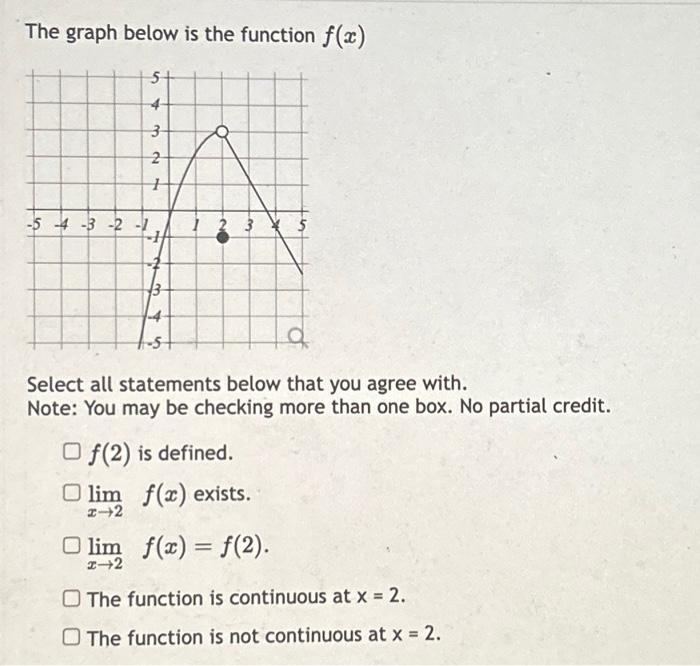 The graph below is the function $f(x)$

5
4
3
2
1
-5 -4 -3 -2 -1 1 2 3 4 5
-1
-2
-3
-4
-5

Select all statements below that you agree with.
Note: You may be checking more than one box. No partial credit.

☐ $f(2)$ is defined.

☐ $\lim_{x \to 2} f(x)$ exists.

☐ $\lim_{x \to 2} f(x) = f(2)$.

☐ The function is continuous at x = 2.

☐ The function is not continuous at x = 2.